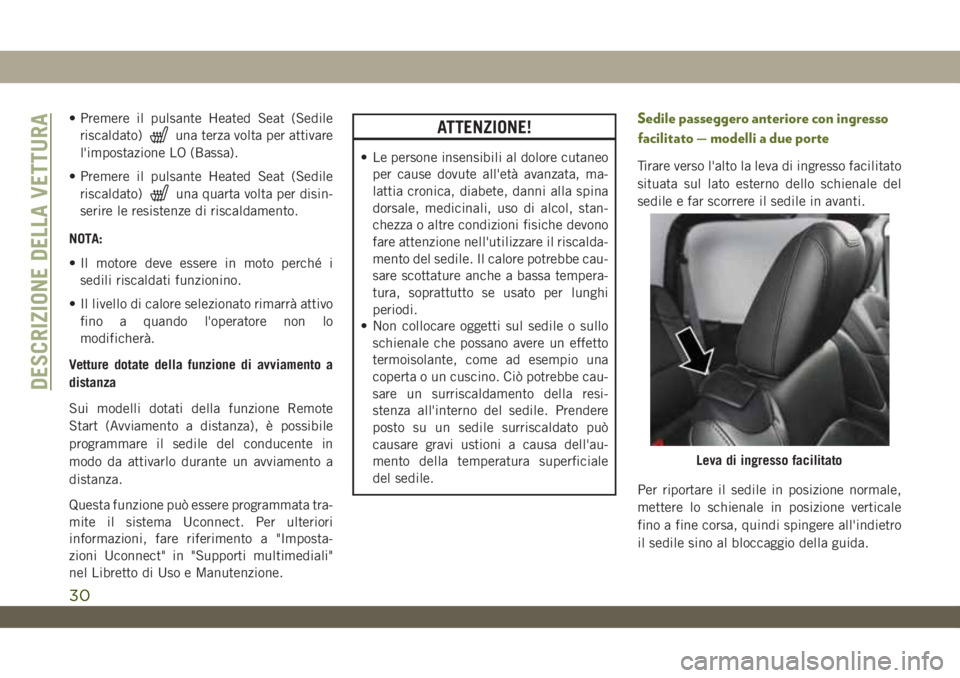 DESCRIZIONE DELLA VETTURA

• Premere il pulsante Heated Seat (Sedile riscaldato) una terza volta per attivare l'impostazione LO (Bassa).

• Premere il pulsante Heated Seat (Sedile riscaldato) una quarta volta per disinserire le resistenze di riscaldamento.

NOTA:

• Il motore deve essere in moto perché i sedili riscaldati funzionino.

• Il livello di calore selezionato rimarrà attivo fino a quando l'operatore non lo modificherà.

Vetture dotate della funzione di avviamento a distanza

Sui modelli dotati della funzione Remote Start (Avviamento a distanza), è possibile programmare il sedile del conducente in modo da attivarlo durante un avviamento a distanza.

Questa funzione può essere programmata tramite il sistema Uconnect. Per ulteriori informazioni, fare riferimento a "Impostazioni Uconnect" in "Supporti multimediali" nel Libretto di Uso e Manutenzione.

ATTENZIONE!

• Le persone insensibili al dolore cutaneo per cause dovute all'età avanzata, malattia cronica, diabete, danni alla spina dorsale, medicinali, uso di alcol, stanchezza o altre condizioni fisiche devono fare attenzione nell'utilizzare il riscaldamento del sedile. Il calore potrebbe causare scottature anche a bassa temperatura, soprattutto se usato per lunghi periodi.
• Non collocare oggetti sul sedile o sullo schienale che possano avere un effetto termoisolante, come ad esempio una coperta o un cuscino. Ciò potrebbe causare un surriscaldamento della resistenza all'interno del sedile. Prendere posto su un sedile surriscaldato può causare gravi ustioni a causa dell'aumento della temperatura superficiale del sedile.

Sedile passeggero anteriore con ingresso facilitato — modelli a due porte

Tirare verso l'alto la leva di ingresso facilitato situata sul lato esterno dello schienale del sedile e far scorrere il sedile in avanti.

Leva di ingresso facilitato

Per riportare il sedile in posizione normale, mettere lo schienale in posizione verticale fino a fine corsa, quindi spingere all'indietro il sedile sino al bloccaggio della guida.

30

carmanualsonline.info